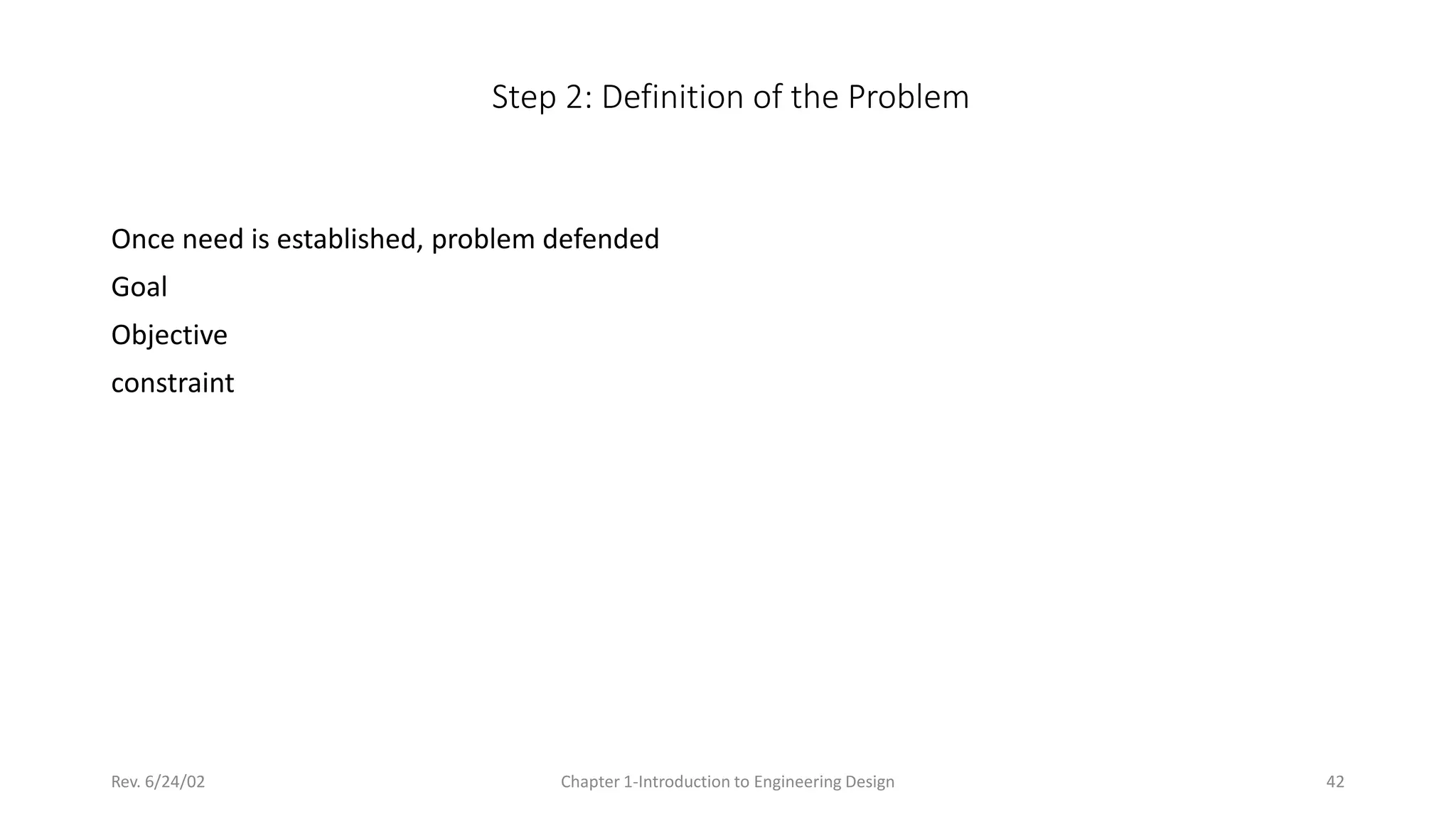 Step 2: Definition of the Problem

Once need is established, problem defended

Goal

Objective

constraint

Rev. 6/24/02

Chapter 1-Introduction to Engineering Design

42